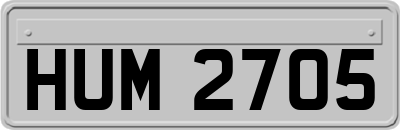 HUM 2705